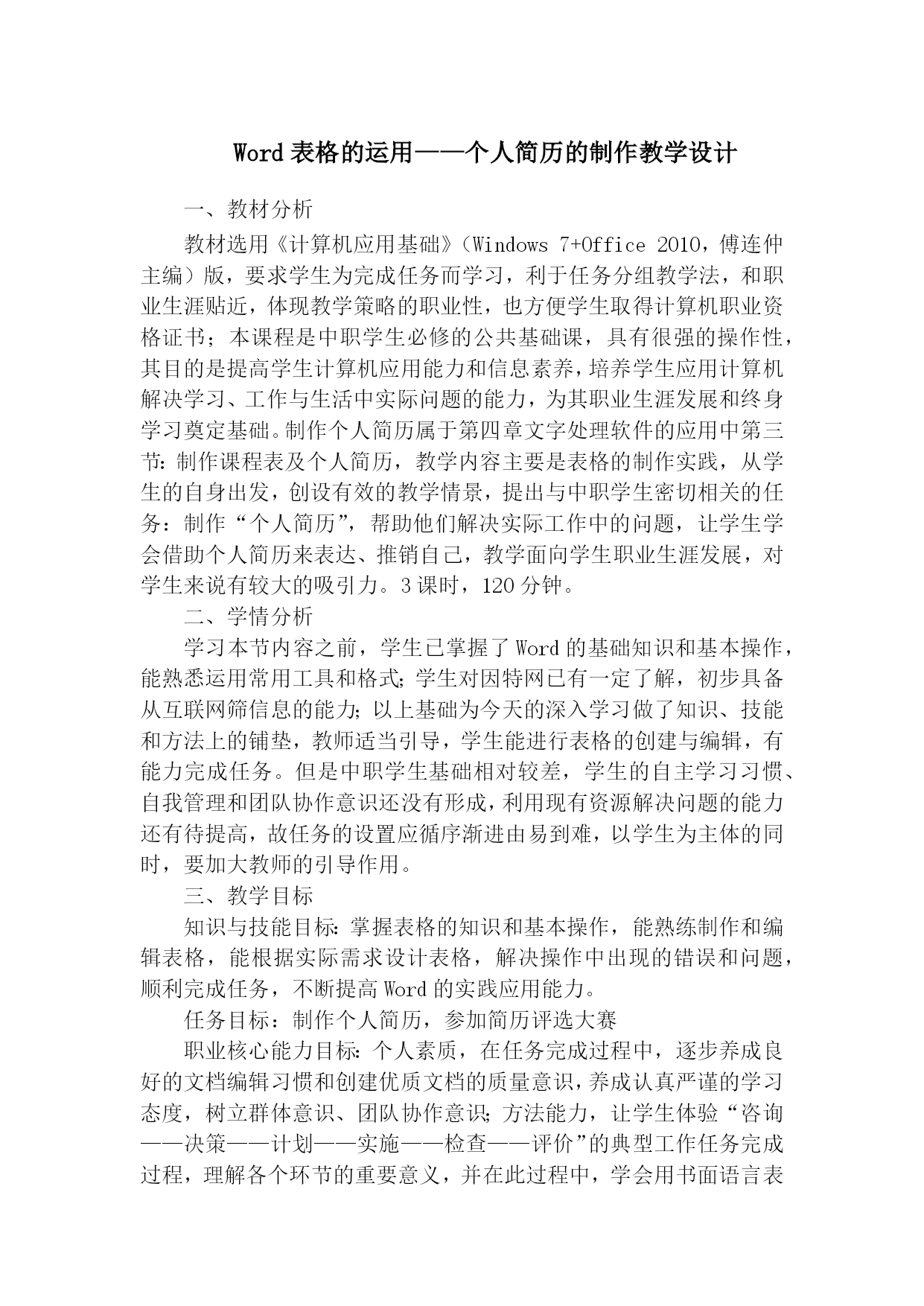 Word 表格的运用——个人简历的制作教学设计

一、教材分析

教材选用《计算机应用基础》（Windows 7+Office 2010，傅连仲主编）版，要求学生为完成任务而学习，利于任务分组教学法，和职业生涯贴近，体现教学策略的职业性，也方便学生取得计算机职业资格证书；本课程是中职学生必修的公共基础课，具有很强的操作性，其目的是提高学生计算机应用能力和信息素养，培养学生应用计算机解决学习、工作与生活中实际问题的能力，为其职业生涯发展和终身学习奠定基础。制作个人简历属于第四章文字处理软件的应用中第三节：制作课程表及个人简历，教学内容主要是表格的制作实践，从学生的自身出发，创设有效的教学情景，提出与中职学生密切相关的任务：制作“个人简历”，帮助他们解决实际工作中的问题，让学生学会借助个人简历来表达、推销自己，教学面向学生职业生涯发展，对学生来说有较大的吸引力。3 课时，120 分钟。

二、学情分析

学习本节内容之前，学生已掌握了 Word 的基础知识和基本操作，能熟悉运用常用工具和格式；学生对因特网已有一定了解，初步具备从互联网筛信息的能力；以上基础为今天的深入学习做了知识、技能和方法上的铺垫，教师适当引导，学生能进行表格的创建与编辑，有能力完成任务。但是中职学生基础相对较差，学生的自主学习习惯、自我管理和团队协作意识还没有形成，利用现有资源解决问题的能力还有待提高，故任务的设置应循序渐进由易到难，以学生为主体的同时，要加大教师的引导作用。

三、教学目标

知识与技能目标：掌握表格的知识和基本操作，能熟练制作和编辑表格，能根据实际需求设计表格，解决操作中出现的错误和问题，顺利完成任务，不断提高 Word 的实践应用能力。

任务目标：制作个人简历，参加简历评选大赛

职业核心能力目标：个人素质，在任务完成过程中，逐步养成良好的文档编辑习惯和创建优质文档的质量意识，养成认真严谨的学习态度，树立群体意识、团队协作意识；方法能力，让学生体验“咨询——决策——计划——实施——检查——评价”的典型工作任务完成过程，理解各个环节的重要意义，并在此过程中，学会用书面语言表